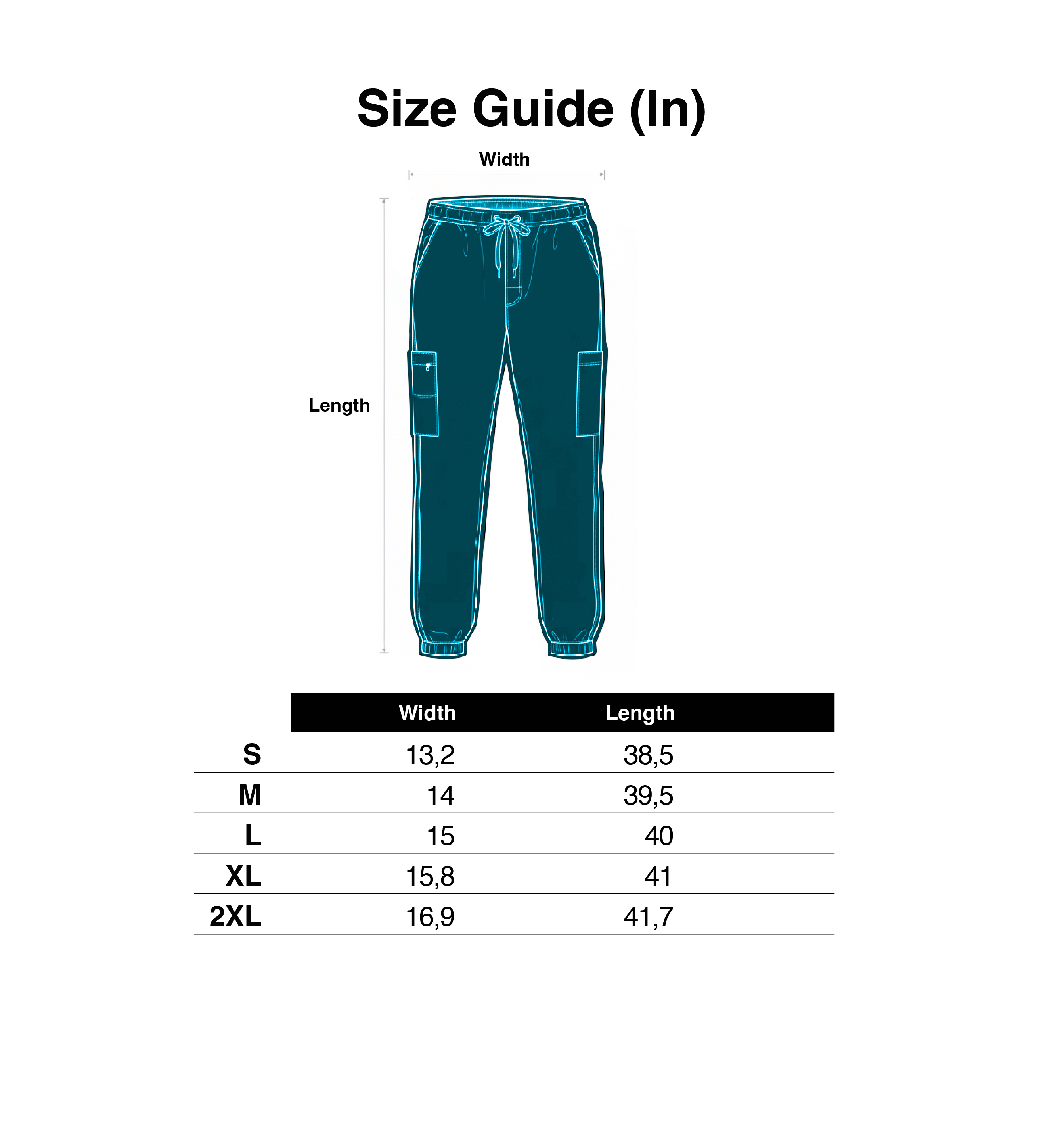 Size Guide (In)

Width

Length

| | Width | Length |
|---|---|---|
| S | 13,2 | 38,5 |
| M | 14 | 39,5 |
| L | 15 | 40 |
| XL | 15,8 | 41 |
| 2XL | 16,9 | 41,7 |